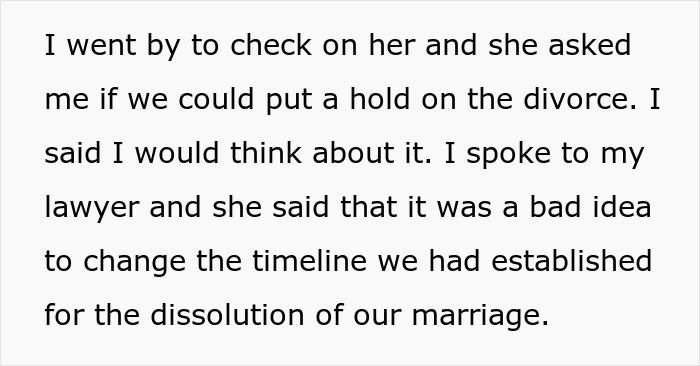 I went by to check on her and she asked me if we could put a hold on the divorce. I said I would think about it. I spoke to my lawyer and she said that it was a bad idea to change the timeline we had established for the dissolution of our marriage.